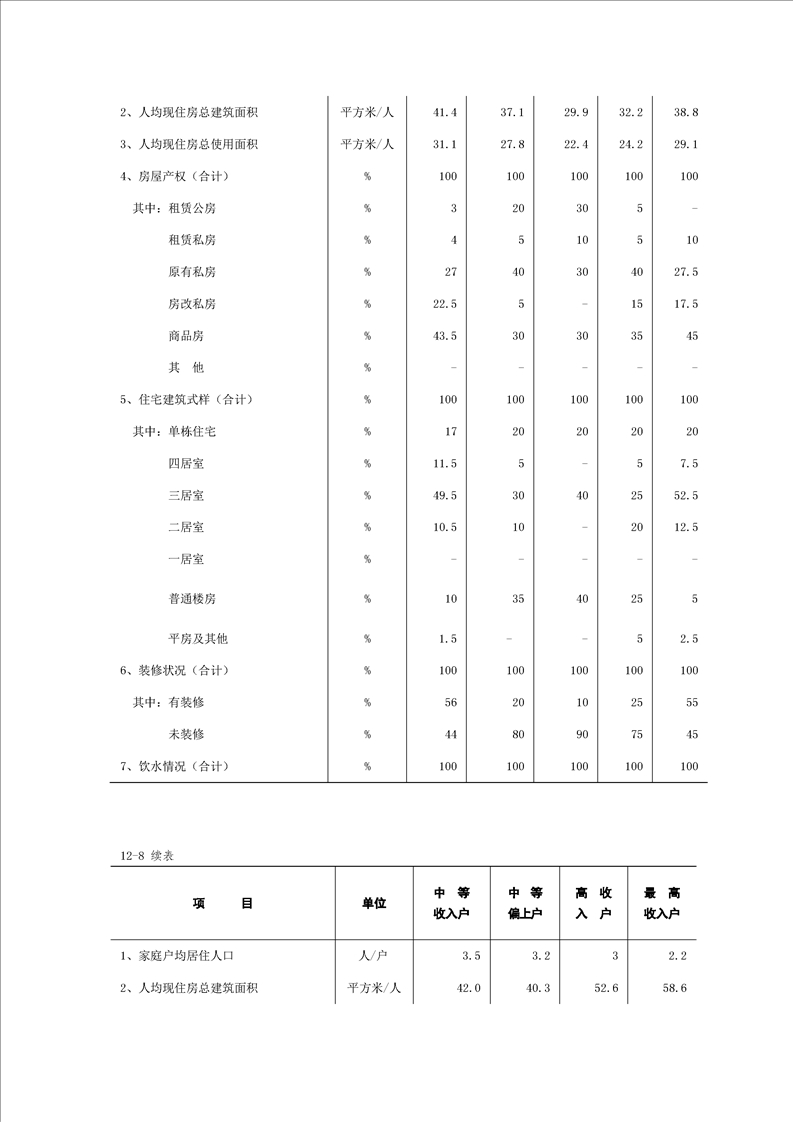 | | | | | | | |
|---|---|---|---|---|---|---|
| 2、人均现住房总建筑面积 | 平方米/人 | 41.4 | 37.1 | 29.9 | 32.2 | 38.8 |
| 3、人均现住房总使用面积 | 平方米/人 | 31.1 | 27.8 | 22.4 | 24.2 | 29.1 |
| 4、房屋产权（合计） | % | 100 | 100 | 100 | 100 | 100 |
| 其中：租赁公房 | % | 3 | 20 | 30 | 5 | - |
| 租赁私房 | % | 4 | 5 | 10 | 5 | 10 |
| 原有私房 | % | 27 | 40 | 30 | 40 | 27.5 |
| 房改私房 | % | 22.5 | 5 | - | 15 | 17.5 |
| 商品房 | % | 43.5 | 30 | 30 | 35 | 45 |
| 其 他 | % | - | - | - | - | - |
| 5、住宅建筑式样（合计） | % | 100 | 100 | 100 | 100 | 100 |
| 其中：单栋住宅 | % | 17 | 20 | 20 | 20 | 20 |
| 四居室 | % | 11.5 | 5 | - | 5 | 7.5 |
| 三居室 | % | 49.5 | 30 | 40 | 25 | 52.5 |
| 二居室 | % | 10.5 | 10 | - | 20 | 12.5 |
| 一居室 | % | - | - | - | - | - |
| 普通楼房 | % | 10 | 35 | 40 | 25 | 5 |
| 平房及其他 | % | 1.5 | - | - | 5 | 2.5 |
| 6、装修状况（合计） | % | 100 | 100 | 100 | 100 | 100 |
| 其中：有装修 | % | 56 | 20 | 10 | 25 | 55 |
| 未装修 | % | 44 | 80 | 90 | 75 | 45 |
| 7、饮水情况（合计） | % | 100 | 100 | 100 | 100 | 100 |

12-8 续表

| 项 目 | 单位 | 中 等 收入户 | 中 等 偏上户 | 高 收 入 户 | 最 高 收入户 |
|---|---|---|---|---|---|
| 1、家庭户均居住人口 | 人/户 | 3.5 | 3.2 | 3 | 2.2 |
| 2、人均现住房总建筑面积 | 平方米/人 | 42.0 | 40.3 | 52.6 | 58.6 |